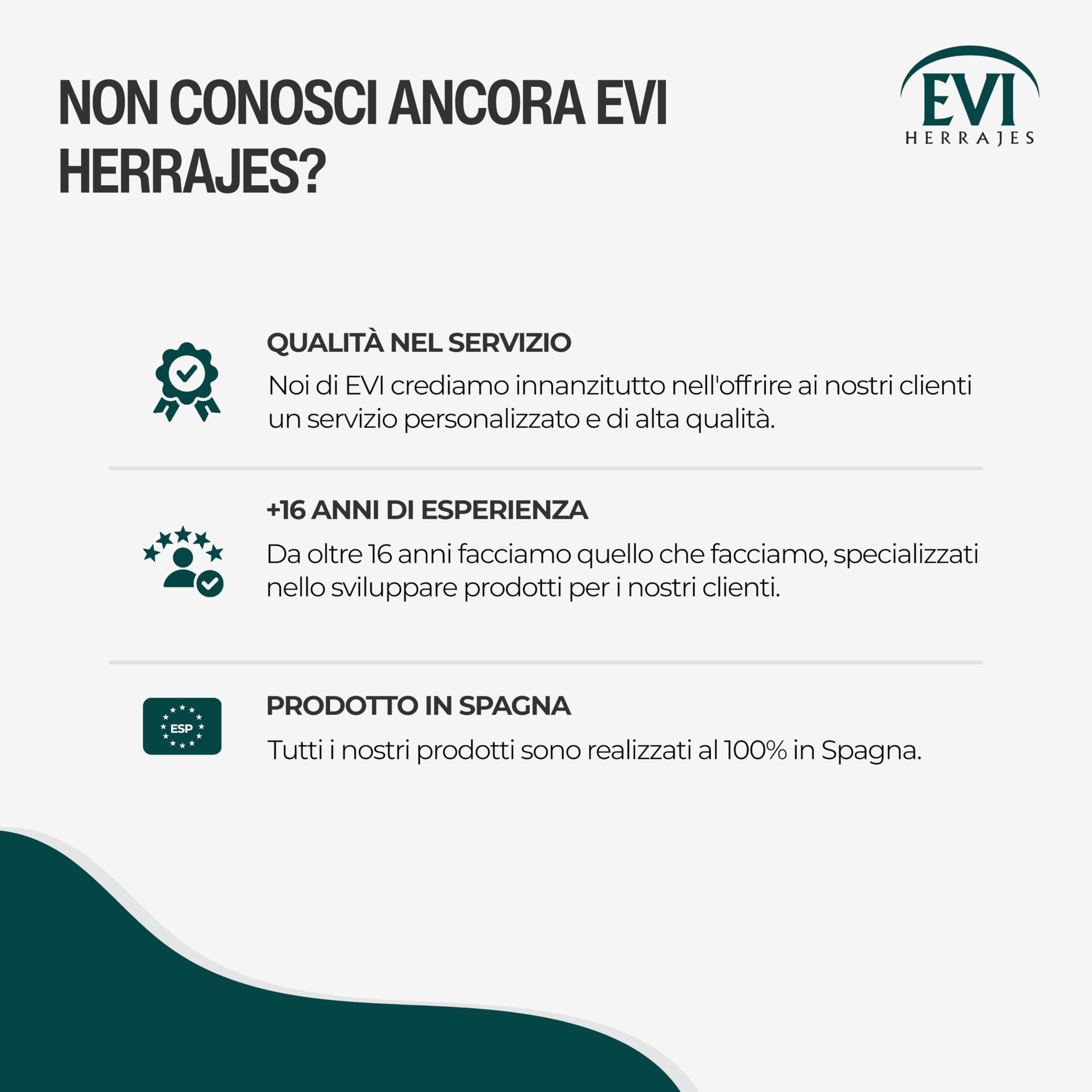 NON CONOSCI ANCORA EVI HERRAJES?

EVI
HERRAJES

QUALITÀ NEL SERVIZIO

Noi di EVI crediamo innanzitutto nell'offrire ai nostri clienti un servizio personalizzato e di alta qualità.

+16 ANNI DI ESPERIENZA

Da oltre 16 anni facciamo quello che facciamo, specializzati nello sviluppare prodotti per i nostri clienti.

ESP

PRODOTTO IN SPAGNA

Tutti i nostri prodotti sono realizzati al 100% in Spagna.